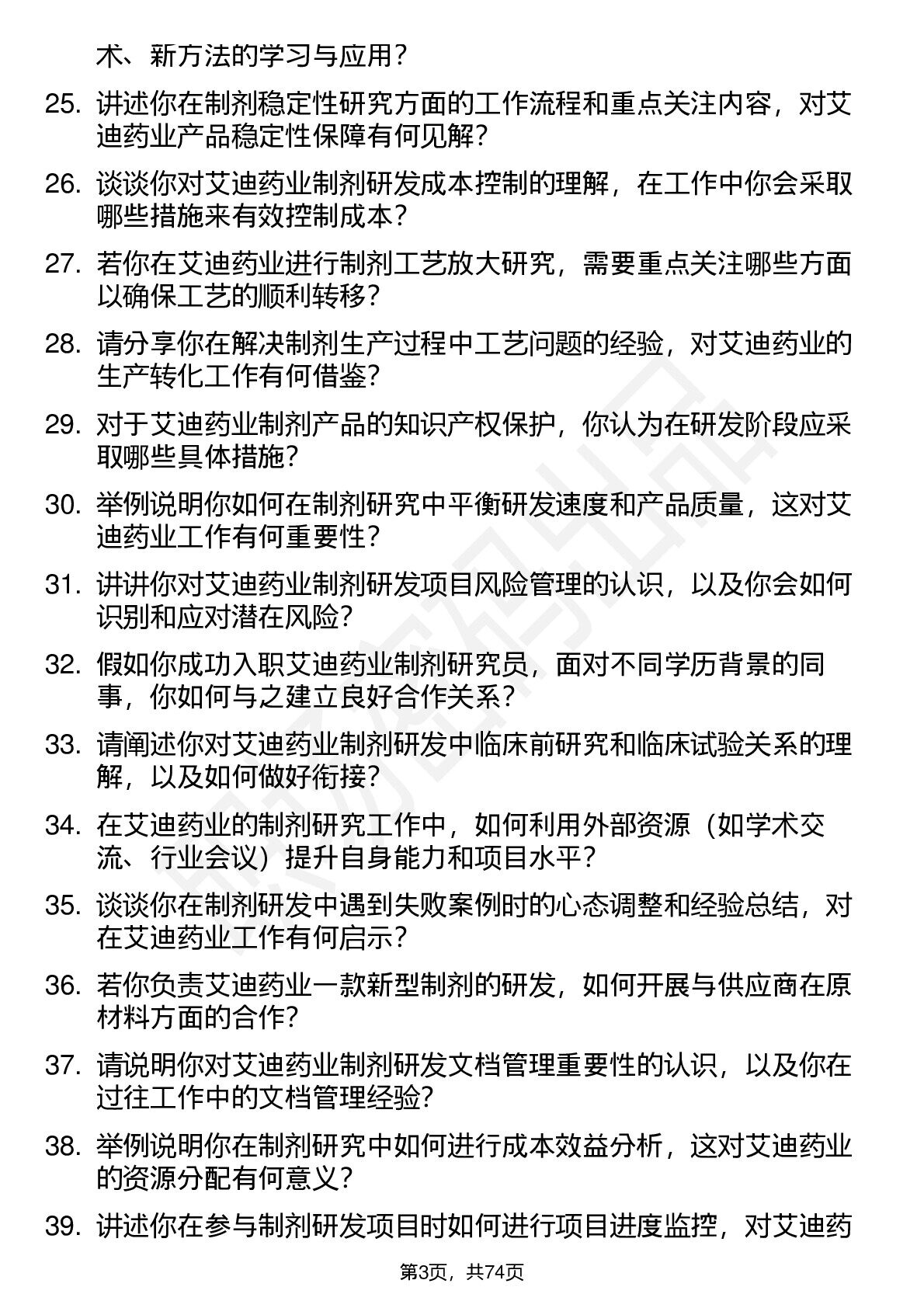 术、新方法的学习与应用？

25. 讲述你在制剂稳定性研究方面的工作流程和重点关注内容，对艾迪药业产品稳定性保障有何见解？

26. 谈谈你对艾迪药业制剂研发成本控制的理解，在工作中你会采取哪些措施来有效控制成本？

27. 若你在艾迪药业进行制剂工艺放大研究，需要重点关注哪些方面以确保工艺的顺利转移？

28. 请分享你在解决制剂生产过程中工艺问题的经验，对艾迪药业的生产转化工作有何借鉴？

29. 对于艾迪药业制剂产品的知识产权保护，你认为在研发阶段应采取哪些具体措施？

30. 举例说明你如何在制剂研究中平衡研发速度和产品质量，这对艾迪药业工作有何重要性？

31. 讲讲你对艾迪药业制剂研发项目风险管理的认识，以及你会如何识别和应对潜在风险？

32. 假如你成功入职艾迪药业制剂研究员，面对不同学历背景的同事，你如何与之建立良好合作关系？

33. 请阐述你对艾迪药业制剂研发中临床前研究和临床试验关系的理解，以及如何做好衔接？

34. 在艾迪药业的制剂研究工作中，如何利用外部资源（如学术交流、行业会议）提升自身能力和项目水平？

35. 谈谈你在制剂研发中遇到失败案例时的心态调整和经验总结，对在艾迪药业工作有何启示？

36. 若你负责艾迪药业一款新型制剂的研发，如何开展与供应商在原材料方面的合作？

37. 请说明你对艾迪药业制剂研发文档管理重要性的认识，以及你在过往工作中的文档管理经验？

38. 举例说明你在制剂研究中如何进行成本效益分析，这对艾迪药业的资源分配有何意义？

39. 讲述你在参与制剂研发项目时如何进行项目进度监控，对艾迪药

第3页，共74页